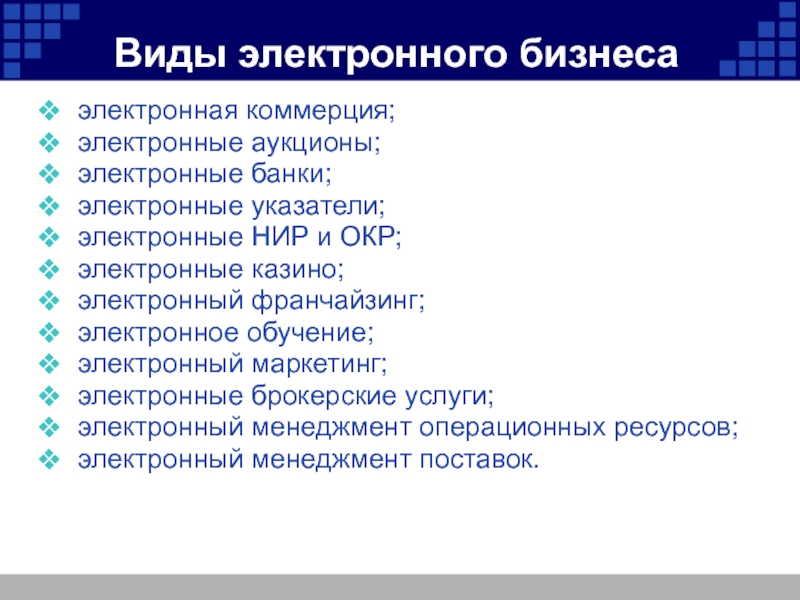 Виды электронного бизнеса

❖ электронная коммерция;
❖ электронные аукционы;
❖ электронные банки;
❖ электронные указатели;
❖ электронные НИР и ОКР;
❖ электронные казино;
❖ электронный франчайзинг;
❖ электронное обучение;
❖ электронный маркетинг;
❖ электронные брокерские услуги;
❖ электронный менеджмент операционных ресурсов;
❖ электронный менеджмент поставок.